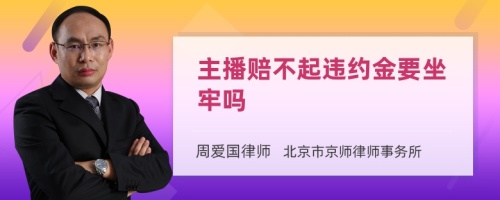 主播赔不起违约金要坐牢吗

周爱国律师　北京市京师律师事务所